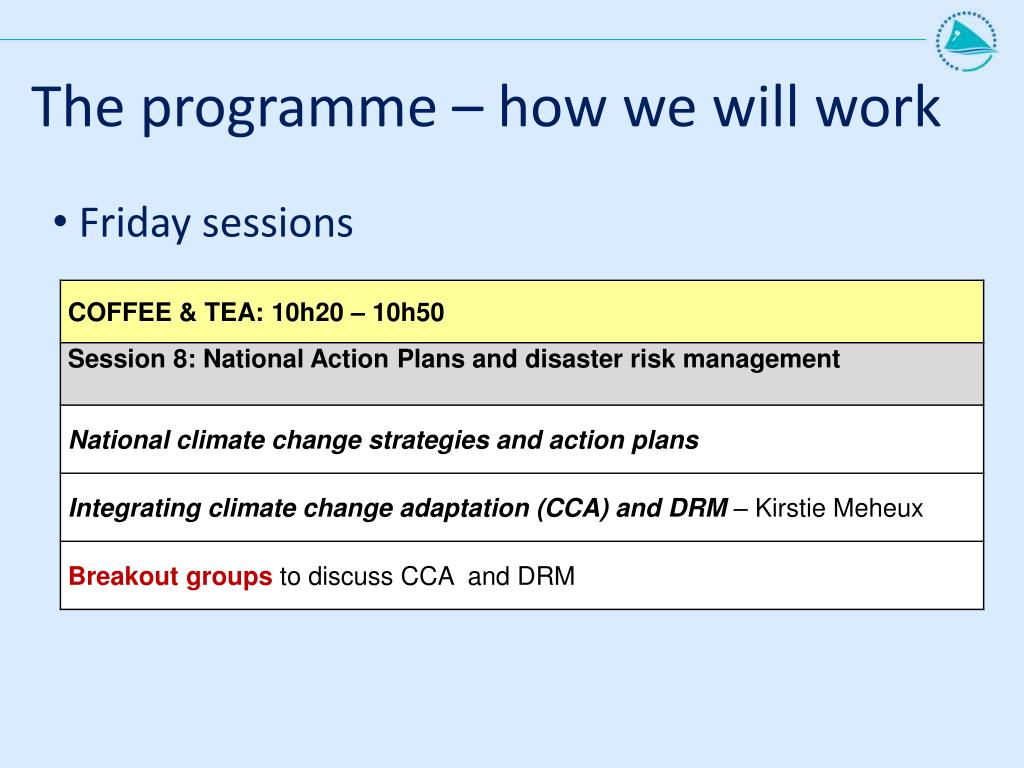 The programme – how we will work

• Friday sessions

| COFFEE & TEA: 10h20 – 10h50 |
|---|
| Session 8: National Action Plans and disaster risk management |
| National climate change strategies and action plans |
| Integrating climate change adaptation (CCA) and DRM – Kirstie Meheux |
| Breakout groups to discuss CCA and DRM |